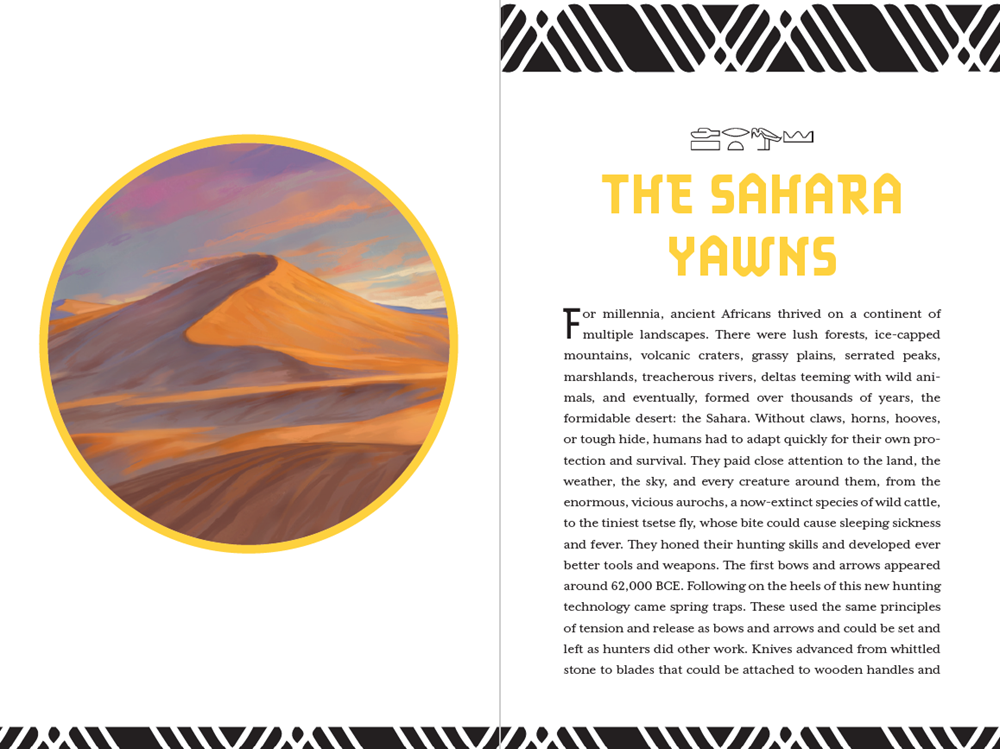 THE SAHARA YAWNS

For millennia, ancient Africans thrived on a continent of multiple landscapes. There were lush forests, ice-capped mountains, volcanic craters, grassy plains, serrated peaks, marshlands, treacherous rivers, deltas teeming with wild animals, and eventually, formed over thousands of years, the formidable desert: the Sahara. Without claws, horns, hooves, or tough hide, humans had to adapt quickly for their own protection and survival. They paid close attention to the land, the weather, the sky, and every creature around them, from the enormous, vicious aurochs, a now-extinct species of wild cattle, to the tiniest tsetse fly, whose bite could cause sleeping sickness and fever. They honed their hunting skills and developed ever better tools and weapons. The first bows and arrows appeared around 62,000 BCE. Following on the heels of this new hunting technology came spring traps. These used the same principles of tension and release as bows and arrows and could be set and left as hunters did other work. Knives advanced from whittled stone to blades that could be attached to wooden handles and